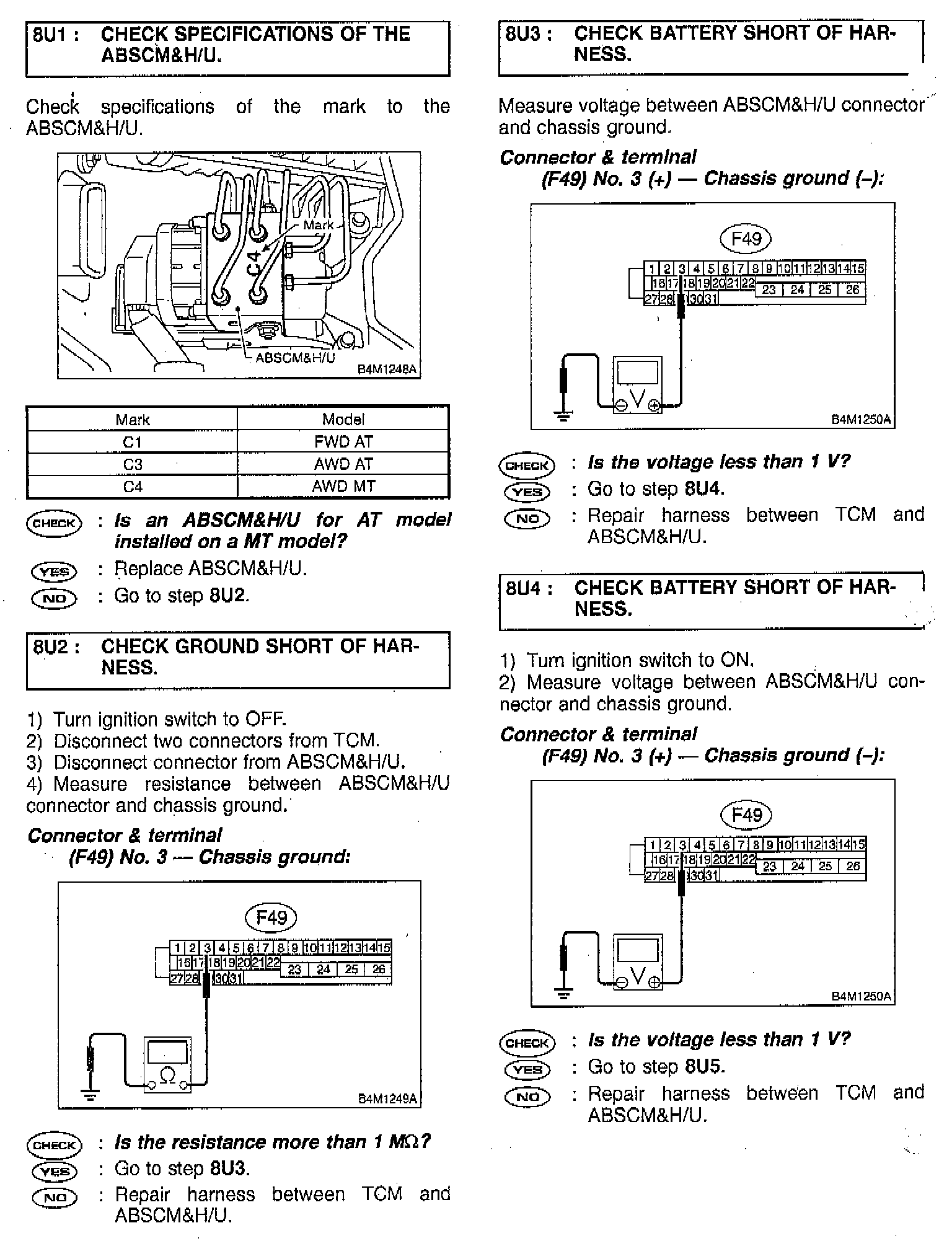 8U1 : CHECK SPECIFICATIONS OF THE ABSCM&H/U.

Check specifications of the mark to the ABSCM&H/U.

Mark
C4
ABSCM&H/U
B4M1248A

| Mark | Model |
|---|---|
| C1 | FWD AT |
| C3 | AWD AT |
| C4 | AWD MT |

CHECK : Is an ABSCM&H/U for AT model installed on a MT model?
YES : Replace ABSCM&H/U.
NO : Go to step 8U2.

8U2 : CHECK GROUND SHORT OF HARNESS.

1) Turn ignition switch to OFF.
2) Disconnect two connectors from TCM.
3) Disconnect connector from ABSCM&H/U.
4) Measure resistance between ABSCM&H/U connector and chassis ground.

Connector & terminal
(F49) No. 3 — Chassis ground:

F49
1 2 3 4 5 6 7 8 9 10 11 12 13 14 15
16 17 18 19 20 21 22 23 24 25 26
27 28 30 31
Ω
B4M1249A

CHECK : Is the resistance more than 1 MΩ?
YES : Go to step 8U3.
NO : Repair harness between TCM and ABSCM&H/U.

8U3 : CHECK BATTERY SHORT OF HARNESS.

Measure voltage between ABSCM&H/U connector and chassis ground.

Connector & terminal
(F49) No. 3 (+) — Chassis ground (–):

F49
1 2 3 4 5 6 7 8 9 10 11 12 13 14 15
16 17 18 19 20 21 22 23 24 25 26
27 28 30 31
V
B4M1250A

CHECK : Is the voltage less than 1 V?
YES : Go to step 8U4.
NO : Repair harness between TCM and ABSCM&H/U.

8U4 : CHECK BATTERY SHORT OF HARNESS.

1) Turn ignition switch to ON.
2) Measure voltage between ABSCM&H/U connector and chassis ground.

Connector & terminal
(F49) No. 3 (+) — Chassis ground (–):

F49
1 2 3 4 5 6 7 8 9 10 11 12 13 14 15
16 17 18 19 20 21 22 23 24 25 26
27 28 30 31
V
B4M1250A

CHECK : Is the voltage less than 1 V?
YES : Go to step 8U5.
NO : Repair harness between TCM and ABSCM&H/U.